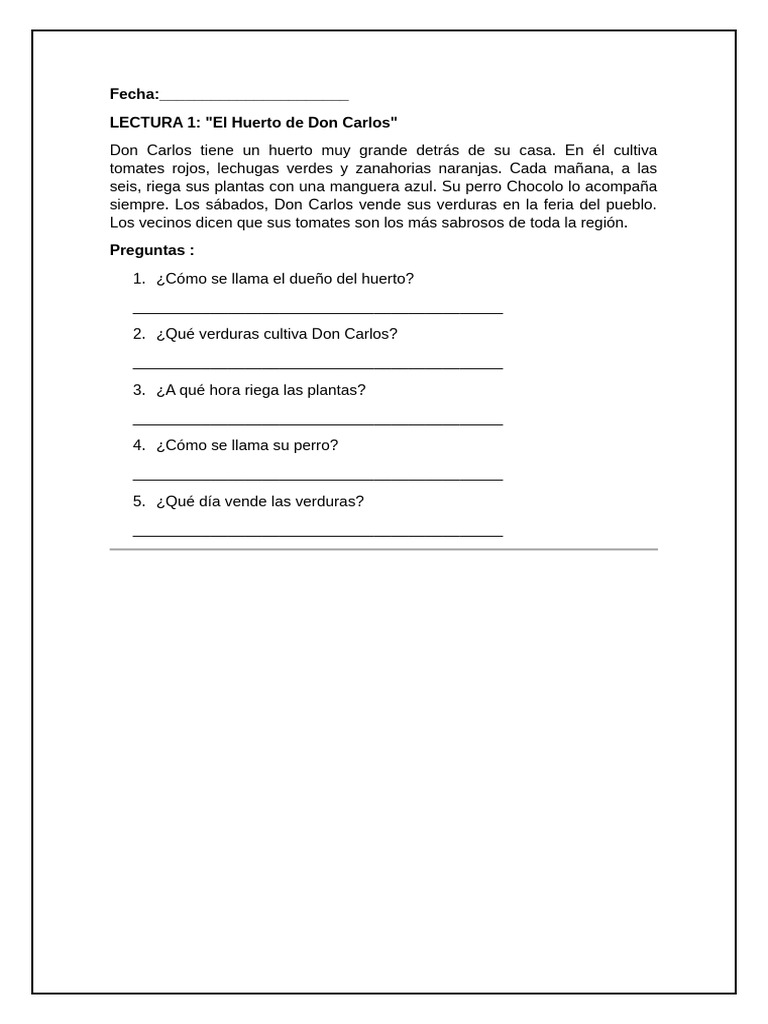 Fecha:______________________

LECTURA 1: "El Huerto de Don Carlos"

Don Carlos tiene un huerto muy grande detrás de su casa. En él cultiva tomates rojos, lechugas verdes y zanahorias naranjas. Cada mañana, a las seis, riega sus plantas con una manguera azul. Su perro Chocolo lo acompaña siempre. Los sábados, Don Carlos vende sus verduras en la feria del pueblo. Los vecinos dicen que sus tomates son los más sabrosos de toda la región.

Preguntas :

1. ¿Cómo se llama el dueño del huerto?
___________________________________________

2. ¿Qué verduras cultiva Don Carlos?
___________________________________________

3. ¿A qué hora riega las plantas?
___________________________________________

4. ¿Cómo se llama su perro?
___________________________________________

5. ¿Qué día vende las verduras?
___________________________________________